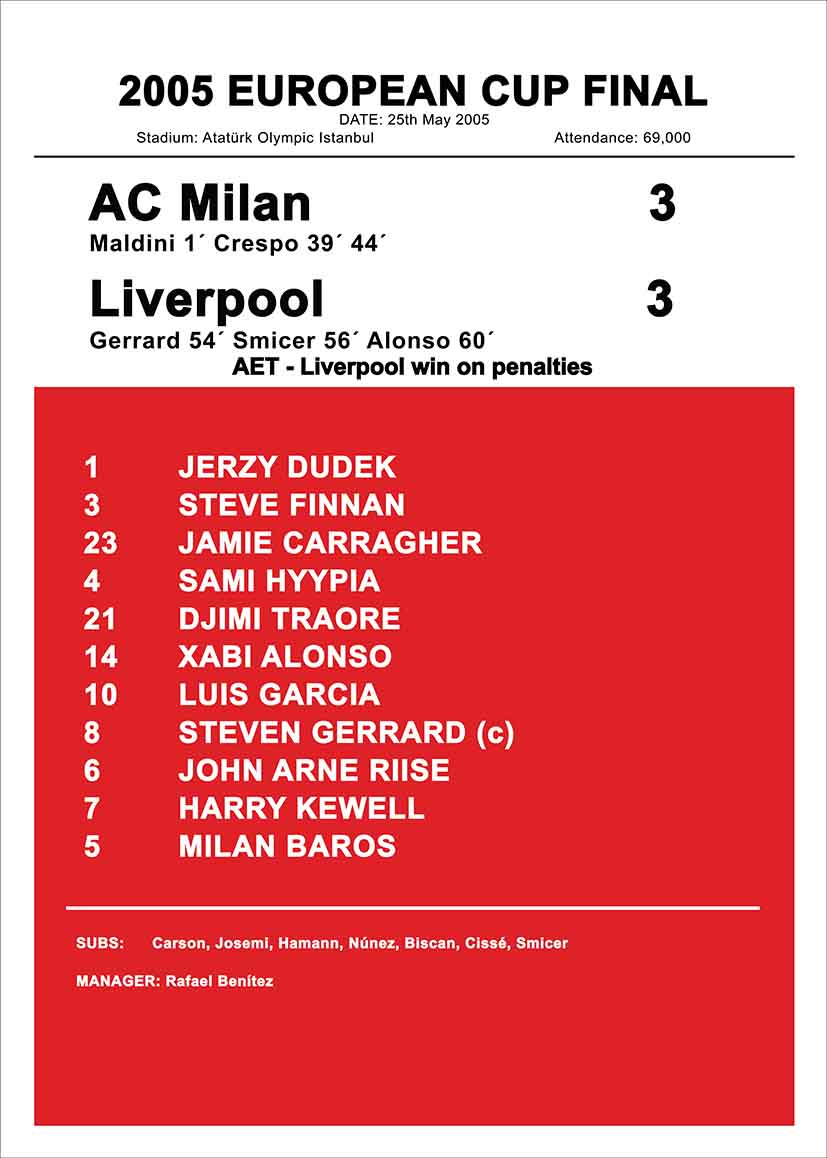 2005 EUROPEAN CUP FINAL
DATE: 25th May 2005
Stadium: Atatürk Olympic Istanbul Attendance: 69,000

AC Milan 3
Maldini 1´ Crespo 39´ 44´

Liverpool 3
Gerrard 54´ Smicer 56´ Alonso 60´
AET - Liverpool win on penalties

1 JERZY DUDEK
3 STEVE FINNAN
23 JAMIE CARRAGHER
4 SAMI HYYPIA
21 DJIMI TRAORE
14 XABI ALONSO
10 LUIS GARCIA
8 STEVEN GERRARD (c)
6 JOHN ARNE RIISE
7 HARRY KEWELL
5 MILAN BAROS

SUBS: Carson, Josemi, Hamann, Núnez, Biscan, Cissé, Smicer

MANAGER: Rafael Benítez